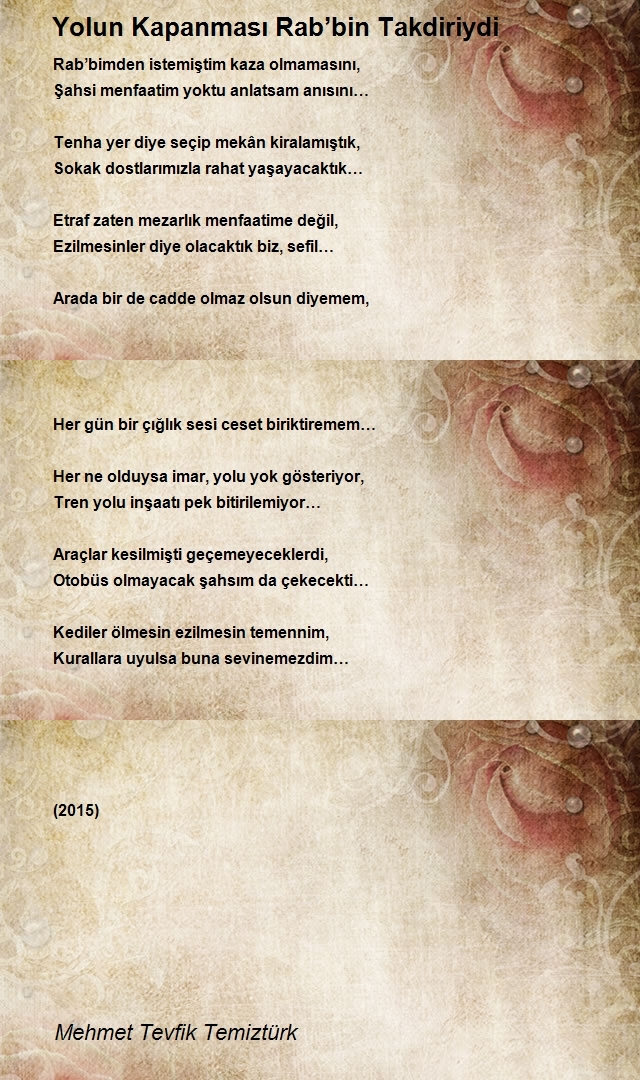 Yolun Kapanması Rab’bin Takdiriydi

Rab’bimden istemiştim kaza olmamasını,
Şahsi menfaatim yoktu anlatsam anısını…

Tenha yer diye seçip mekân kiralamıştık,
Sokak dostlarımızla rahat yaşayacaktık…

Etraf zaten mezarlık menfaatime değil,
Ezilmesinler diye olacaktık biz, sefil…

Arada bir de cadde olmaz olsun diyemem,
Her gün bir çığlık sesi ceset biriktiremem…

Her ne olduysa imar, yolu yok gösteriyor,
Tren yolu inşaatı pek bitirilemiyor…

Araçlar kesilmişti geçemeyeceklerdi,
Otobüs olmayacak şahsım da çekecekti…

Kediler ölmesin ezilmesin temennim,
Kurallara uyulsa buna sevinemezdim…

(2015)

Mehmet Tevfik Temiztürk